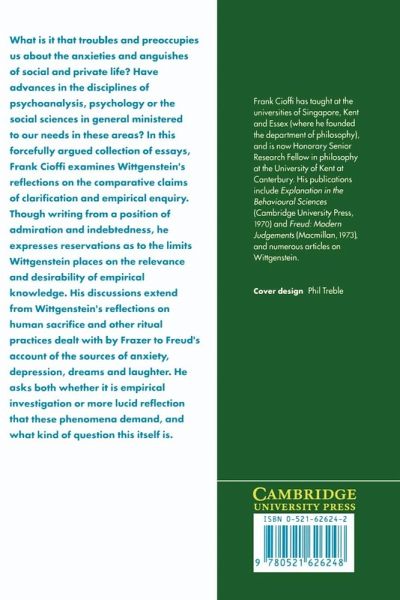 What is it that troubles and preoccupies us about the anxieties and anguishes of social and private life? Have advances in the disciplines of psychoanalysis, psychology or the social sciences in general ministered to our needs in these areas? In this forcefully argued collection of essays, Frank Cioffi examines Wittgenstein's reflections on the comparative claims of clarification and empirical enquiry. Though writing from a position of admiration and indebtedness, he expresses reservations as to the limits Wittgenstein places on the relevance and desirability of empirical knowledge. His discussions extend from Wittgenstein's reflections on human sacrifice and other ritual practices dealt with by Frazer to Freud's account of the sources of anxiety, depression, dreams and laughter. He asks both whether it is empirical investigation or more lucid reflection that these phenomena demand, and what kind of question this itself is.

Frank Cioffi has taught at the universities of Singapore, Kent and Essex (where he founded the department of philosophy), and is now Honorary Senior Research Fellow in philosophy at the University of Kent at Canterbury. His publications include Explanation in the Behavioural Sciences (Cambridge University Press, 1970) and Freud: Modern Judgements (Macmillan, 1973), and numerous articles on Wittgenstein.

Cover design Phil Treble

CAMBRIDGE
UNIVERSITY PRESS

ISBN 0-521-62624-2

9 780521 626248